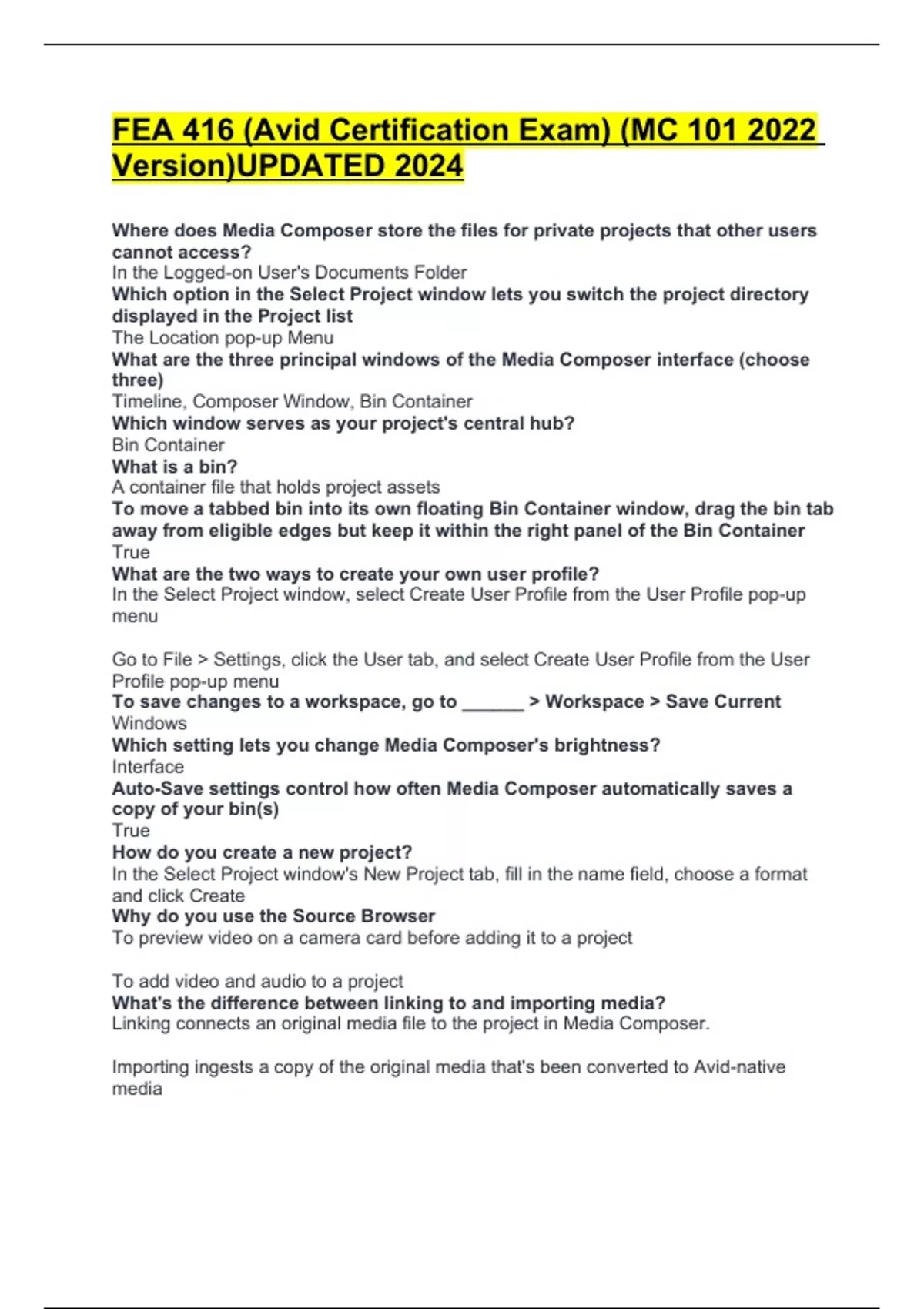 FEA 416 (Avid Certification Exam) (MC 101 2022 Version)UPDATED 2024

Where does Media Composer store the files for private projects that other users cannot access?
In the Logged-on User's Documents Folder
Which option in the Select Project window lets you switch the project directory displayed in the Project list
The Location pop-up Menu
What are the three principal windows of the Media Composer interface (choose three)
Timeline, Composer Window, Bin Container
Which window serves as your project's central hub?
Bin Container
What is a bin?
A container file that holds project assets
To move a tabbed bin into its own floating Bin Container window, drag the bin tab away from eligible edges but keep it within the right panel of the Bin Container
True
What are the two ways to create your own user profile?
In the Select Project window, select Create User Profile from the User Profile pop-up menu

Go to File > Settings, click the User tab, and select Create User Profile from the User Profile pop-up menu
To save changes to a workspace, go to ______ > Workspace > Save Current
Windows
Which setting lets you change Media Composer's brightness?
Interface
Auto-Save settings control how often Media Composer automatically saves a copy of your bin(s)
True
How do you create a new project?
In the Select Project window's New Project tab, fill in the name field, choose a format and click Create
Why do you use the Source Browser
To preview video on a camera card before adding it to a project

To add video and audio to a project
What's the difference between linking to and importing media?
Linking connects an original media file to the project in Media Composer.

Importing ingests a copy of the original media that's been converted to Avid-native media